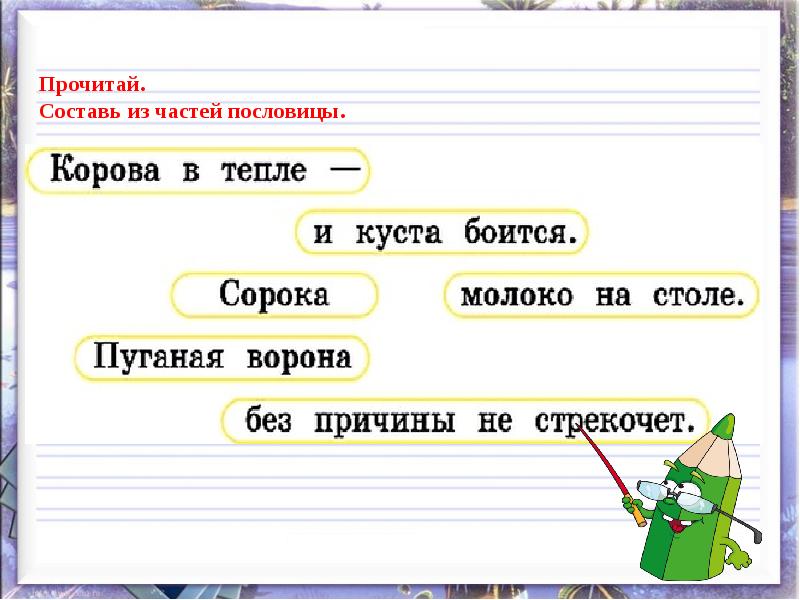 Прочитай.
Составь из частей пословицы.

Корова в тепле —

и куста боится.

Сорока

молоко на столе.

Пуганая ворона

без причины не стрекочет.